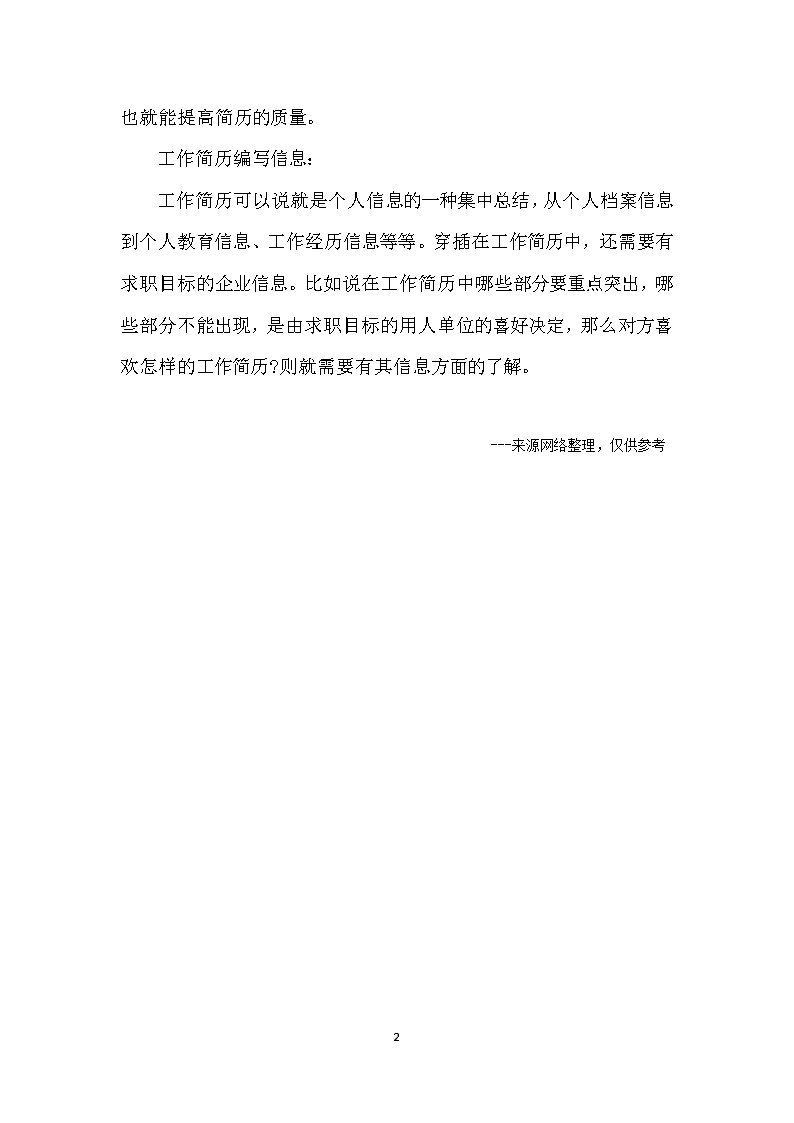 也就能提高简历的质量。

工作简历编写信息：

工作简历可以说就是个人信息的一种集中总结，从个人档案信息到个人教育信息、工作经历信息等等。穿插在工作简历中，还需要有求职目标的企业信息。比如说在工作简历中哪些部分要重点突出，哪些部分不能出现，是由求职目标的用人单位的喜好决定，那么对方喜欢怎样的工作简历?则就需要有其信息方面的了解。

---来源网络整理，仅供参考

2